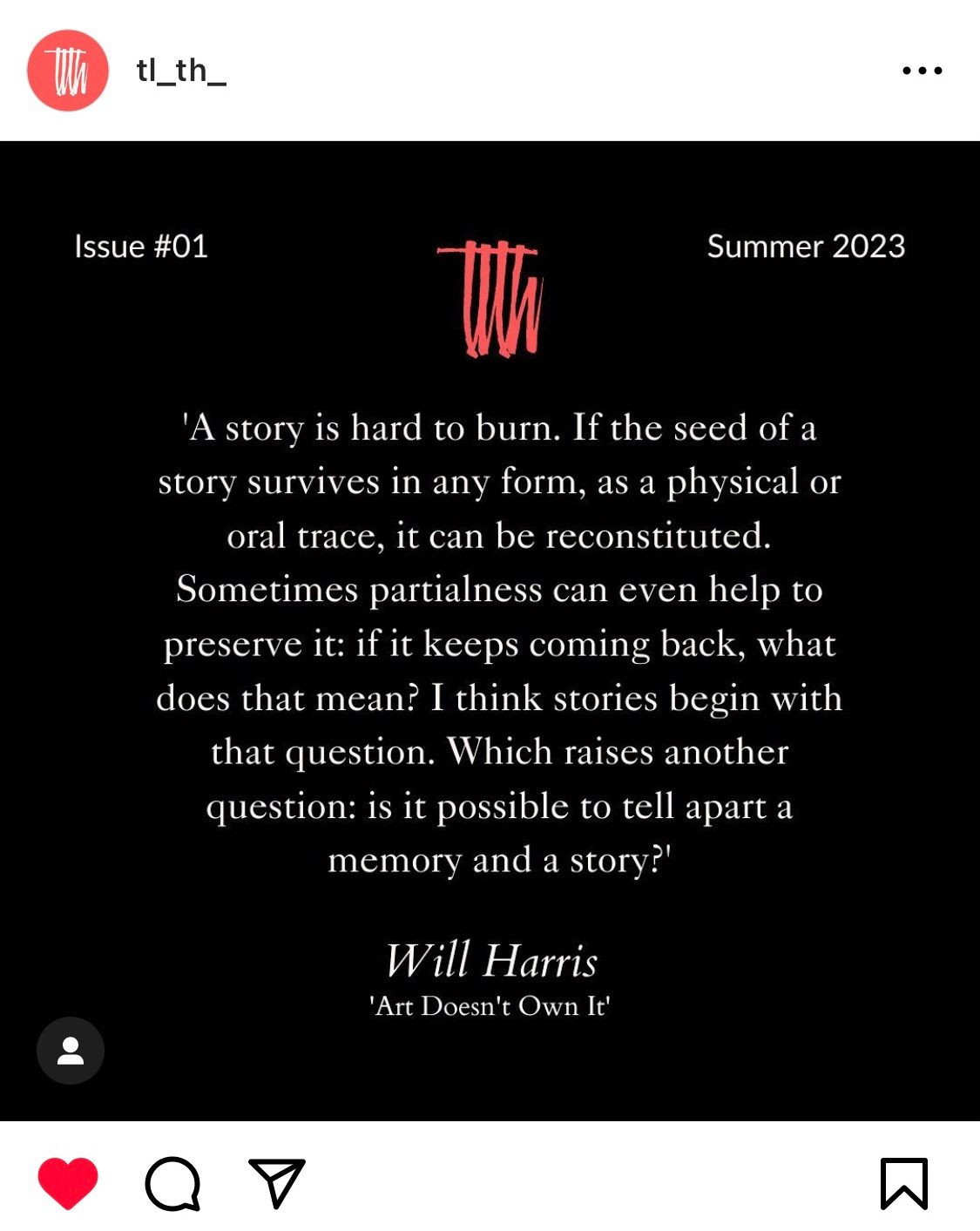 tl_th_

Issue #01

Summer 2023

'A story is hard to burn. If the seed of a story survives in any form, as a physical or oral trace, it can be reconstituted. Sometimes partialness can even help to preserve it: if it keeps coming back, what does that mean? I think stories begin with that question. Which raises another question: is it possible to tell apart a memory and a story?'

Will Harris
'Art Doesn't Own It'